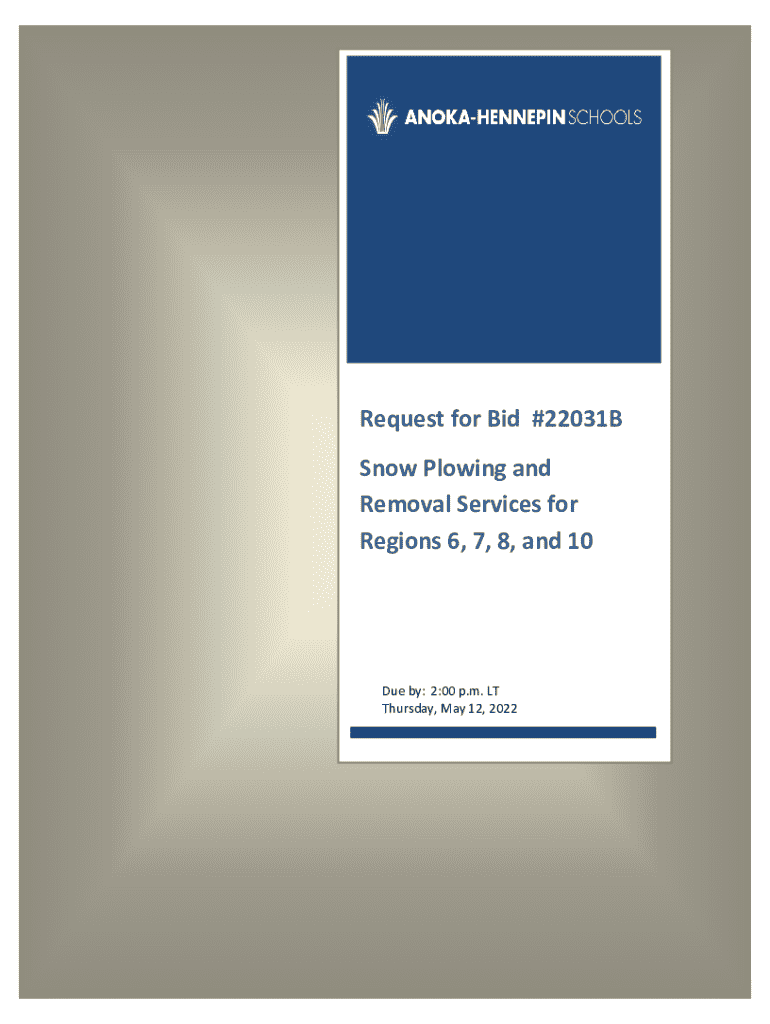 ANOKA-HENNEPIN SCHOOLS

Request for Bid #22031B

Snow Plowing and Removal Services for Regions 6, 7, 8, and 10

Due by: 2:00 p.m. LT
Thursday, May 12, 2022